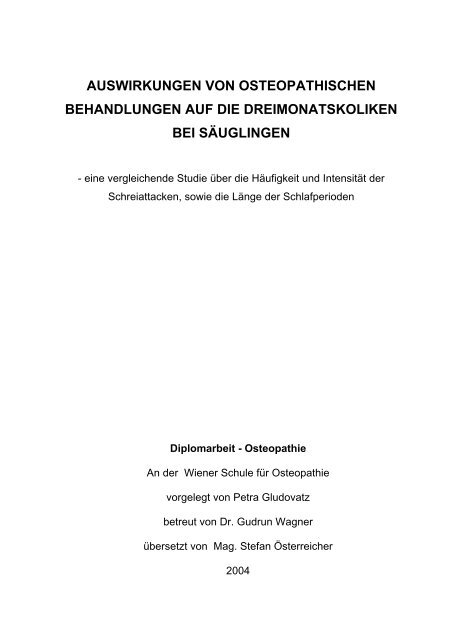 AUSWIRKUNGEN VON OSTEOPATHISCHEN BEHANDLUNGEN AUF DIE DREIMONATSKOLIKEN BEI SÄUGLINGEN

- eine vergleichende Studie über die Häufigkeit und Intensität der Schreiattacken, sowie die Länge der Schlafperioden

Diplomarbeit - Osteopathie

An der Wiener Schule für Osteopathie

vorgelegt von Petra Gludovatz

betreut von Dr. Gudrun Wagner

übersetzt von Mag. Stefan Österreicher

2004